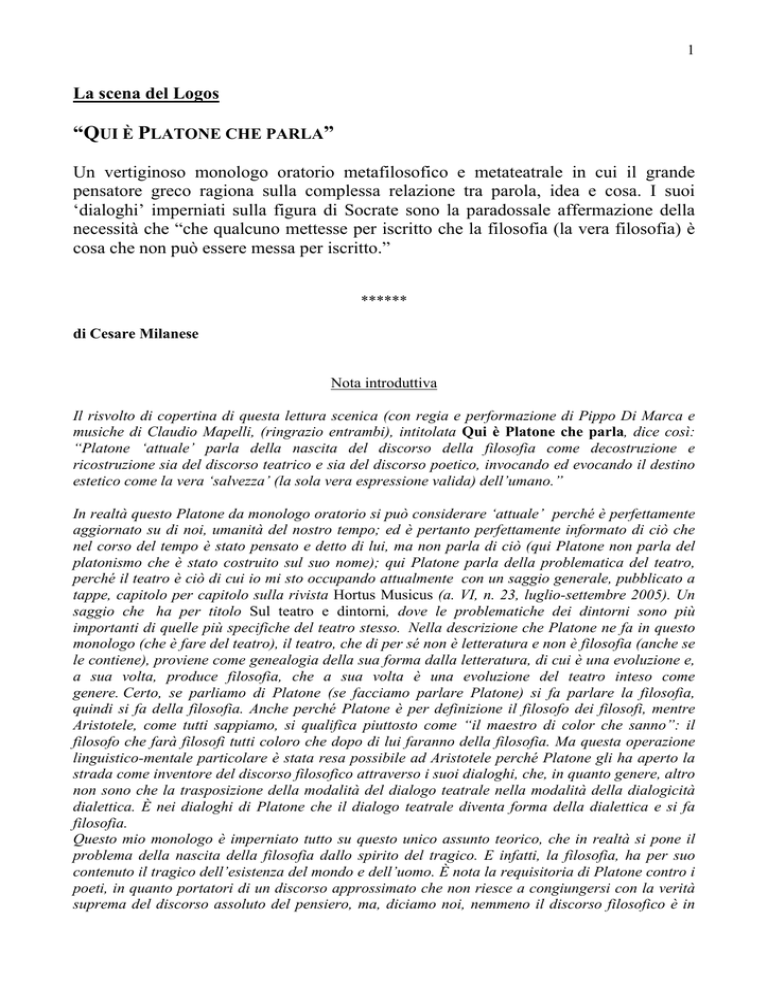 1

La scena del Logos

“QUI È PLATONE CHE PARLA”

Un vertiginoso monologo oratorio metafilosofico e metateatrale in cui il grande pensatore greco ragiona sulla complessa relazione tra parola, idea e cosa. I suoi ‘dialoghi’ imperniati sulla figura di Socrate sono la paradossale affermazione della necessità che “che qualcuno mettesse per iscritto che la filosofia (la vera filosofia) è cosa che non può essere messa per iscritto.”

******

di Cesare Milanese

Nota introduttiva

Il risvolto di copertina di questa lettura scenica (con regia e performazione di Pippo Di Marca e musiche di Claudio Mapelli, (ringrazio entrambi), intitolata Qui è Platone che parla, dice così: “Platone ‘attuale’ parla della nascita del discorso della filosofia come decostruzione e ricostruzione sia del discorso teatrico e sia del discorso poetico, invocando ed evocando il destino estetico come la vera ‘salvezza’ (la sola vera espressione valida) dell’umano.”

In realtà questo Platone da monologo oratorio si può considerare ‘attuale’ perché è perfettamente aggiornato su di noi, umanità del nostro tempo; ed è pertanto perfettamente informato di ciò che nel corso del tempo è stato pensato e detto di lui, ma non parla di ciò (qui Platone non parla del platonismo che è stato costruito sul suo nome); qui Platone parla della problematica del teatro, perché il teatro è ciò di cui io mi sto occupando attualmente con un saggio generale, pubblicato a tappe, capitolo per capitolo sulla rivista Hortus Musicus (a. VI, n. 23, luglio-settembre 2005). Un saggio che ha per titolo Sul teatro e dintorni, dove le problematiche dei dintorni sono più importanti di quelle più specifiche del teatro stesso. Nella descrizione che Platone ne fa in questo monologo (che è fare del teatro), il teatro, che di per sé non è letteratura e non è filosofia (anche se le contiene), proviene come genealogia della sua forma dalla letteratura, di cui è una evoluzione e, a sua volta, produce filosofia, che a sua volta è una evoluzione del teatro inteso come genere. Certo, se parliamo di Platone (se facciamo parlare Platone) si fa parlare la filosofia, quindi si fa della filosofia. Anche perché Platone è per definizione il filosofo dei filosofi, mentre Aristotele, come tutti sappiamo, si qualifica piuttosto come “il maestro di color che sanno”: il filosofo che farà filosofi tutti coloro che dopo di lui faranno della filosofia. Ma questa operazione linguistico-mentale particolare è stata resa possibile ad Aristotele perché Platone gli ha aperto la strada come inventore del discorso filosofico attraverso i suoi dialoghi, che, in quanto genere, altro non sono che la trasposizione della modalità del dialogo teatrale nella modalità della dialogicità dialettica. È nei dialoghi di Platone che il dialogo teatrale diventa forma della dialettica e si fa filosofia.
Questo mio monologo è imperniato tutto su questo unico assunto teorico, che in realtà si pone il problema della nascita della filosofia dallo spirito del tragico. E infatti, la filosofia, ha per suo contenuto il tragico dell’esistenza del mondo e dell’uomo. È nota la requisitoria di Platone contro i poeti, in quanto portatori di un discorso approssimato che non riesce a congiungersi con la verità suprema del discorso assoluto del pensiero, ma, diciamo noi, nemmeno il discorso filosofico è in